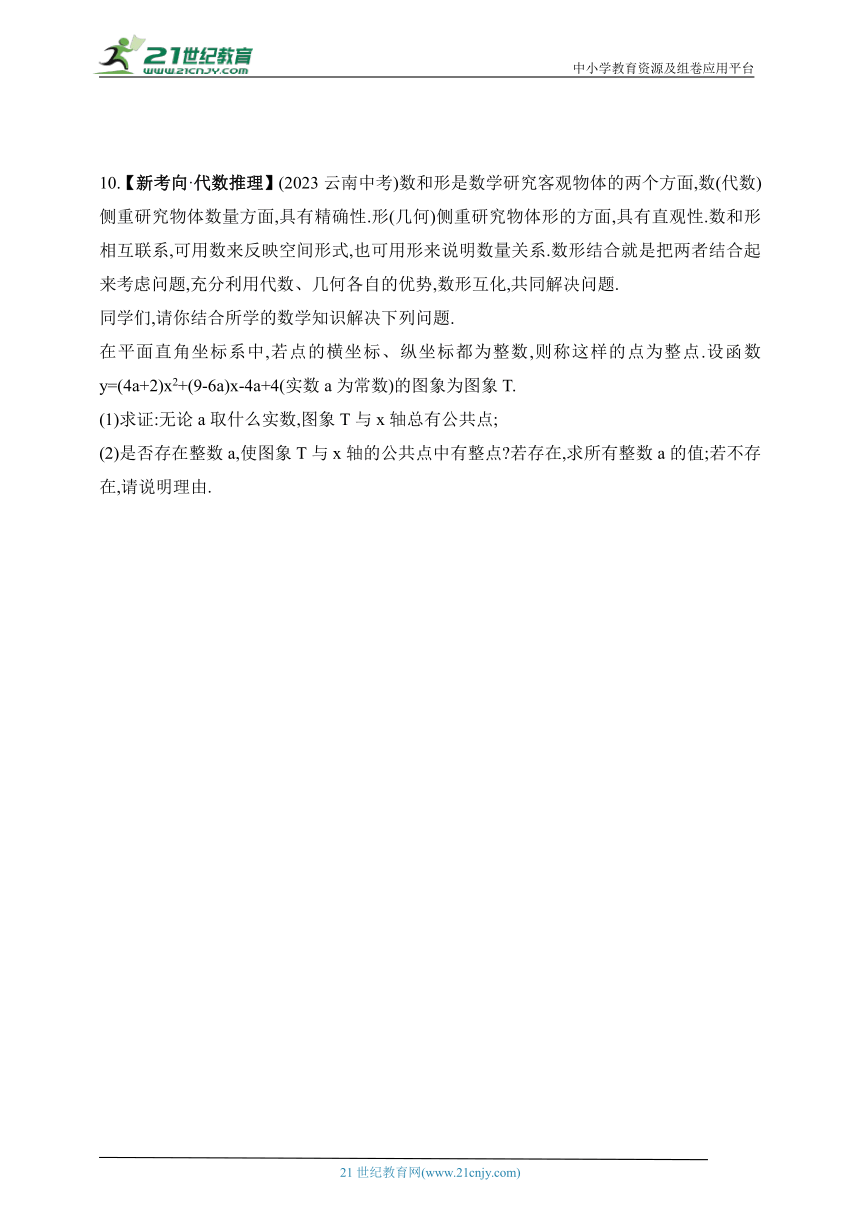 21世纪教育
www.21cnjy.com
中小学教育资源及组卷应用平台

10.【新考向·代数推理】(2023 云南中考)数和形是数学研究客观物体的两个方面,数(代数)侧重研究物体数量方面,具有精确性.形(几何)侧重研究物体形的方面,具有直观性.数和形相互联系,可用数来反映空间形式,也可用形来说明数量关系.数形结合就是把两者结合起来考虑问题,充分利用代数、几何各自的优势,数形互化,共同解决问题.

同学们,请你结合所学的数学知识解决下列问题.

在平面直角坐标系中,若点的横坐标、纵坐标都为整数,则称这样的点为整点.设函数 $y=(4a+2)x^2+(9-6a)x-4a+4$(实数 a 为常数)的图象为图象 T.

(1)求证:无论 a 取什么实数,图象 T 与 x 轴总有公共点;

(2)是否存在整数 a,使图象 T 与 x 轴的公共点中有整点?若存在,求所有整数 a 的值;若不存在,请说明理由.

21 世纪教育网(www.21cnjy.com)